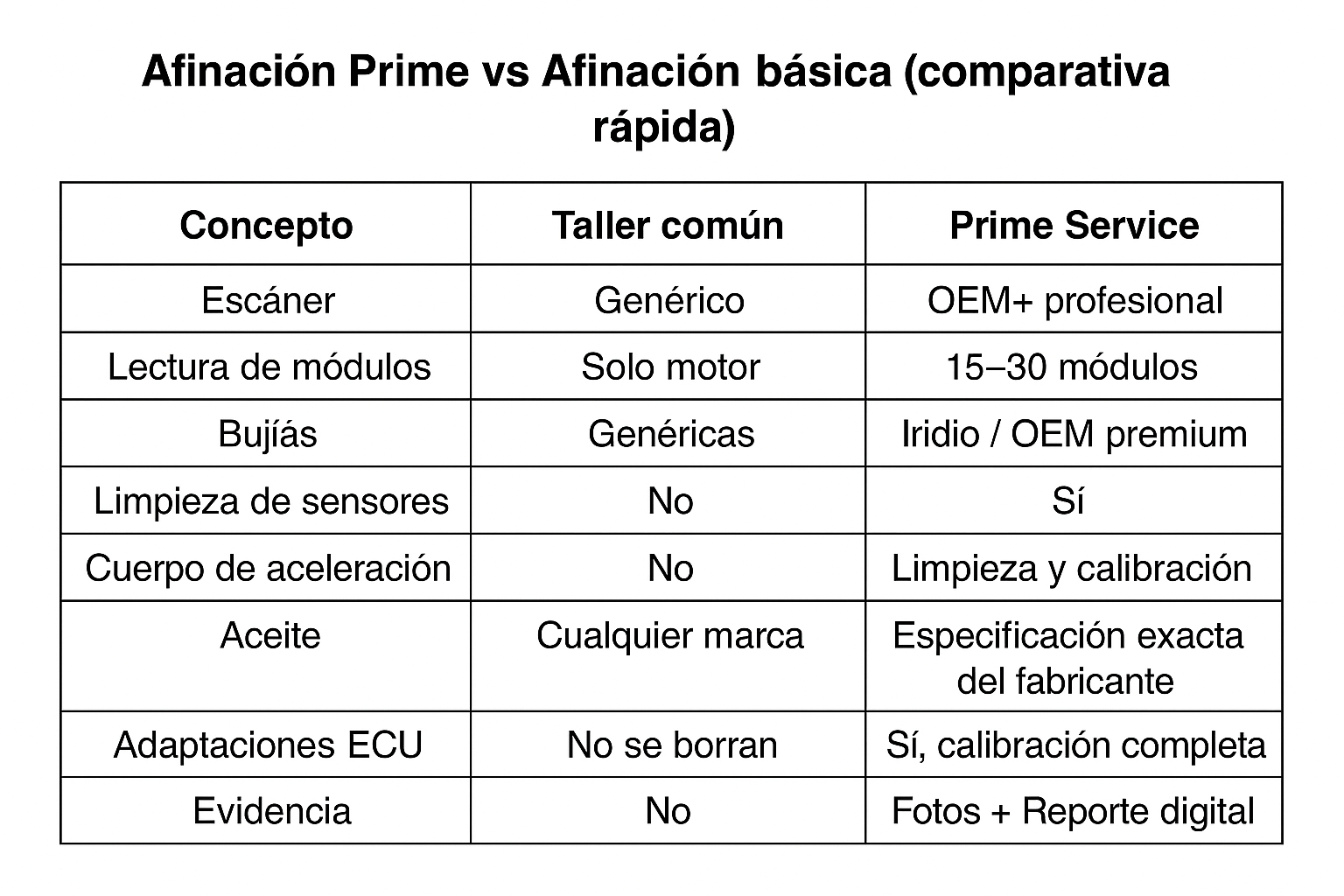 Afinación Prime vs Afinación básica (comparativa rápida)

| Concepto | Taller común | Prime Service |
|---|---|---|
| Escáner | Genérico | OEM+ profesional |
| Lectura de módulos | Solo motor | 15–30 módulos |
| Bujíás | Genéricas | Iridio / OEM premium |
| Limpieza de sensores | No | Sí |
| Cuerpo de aceleración | No | Limpieza y calibración |
| Aceite | Cualquier marca | Especificación exacta del fabricante |
| Adaptaciones ECU | No se borran | Sí, calibración completa |
| Evidencia | No | Fotos + Reporte digital |